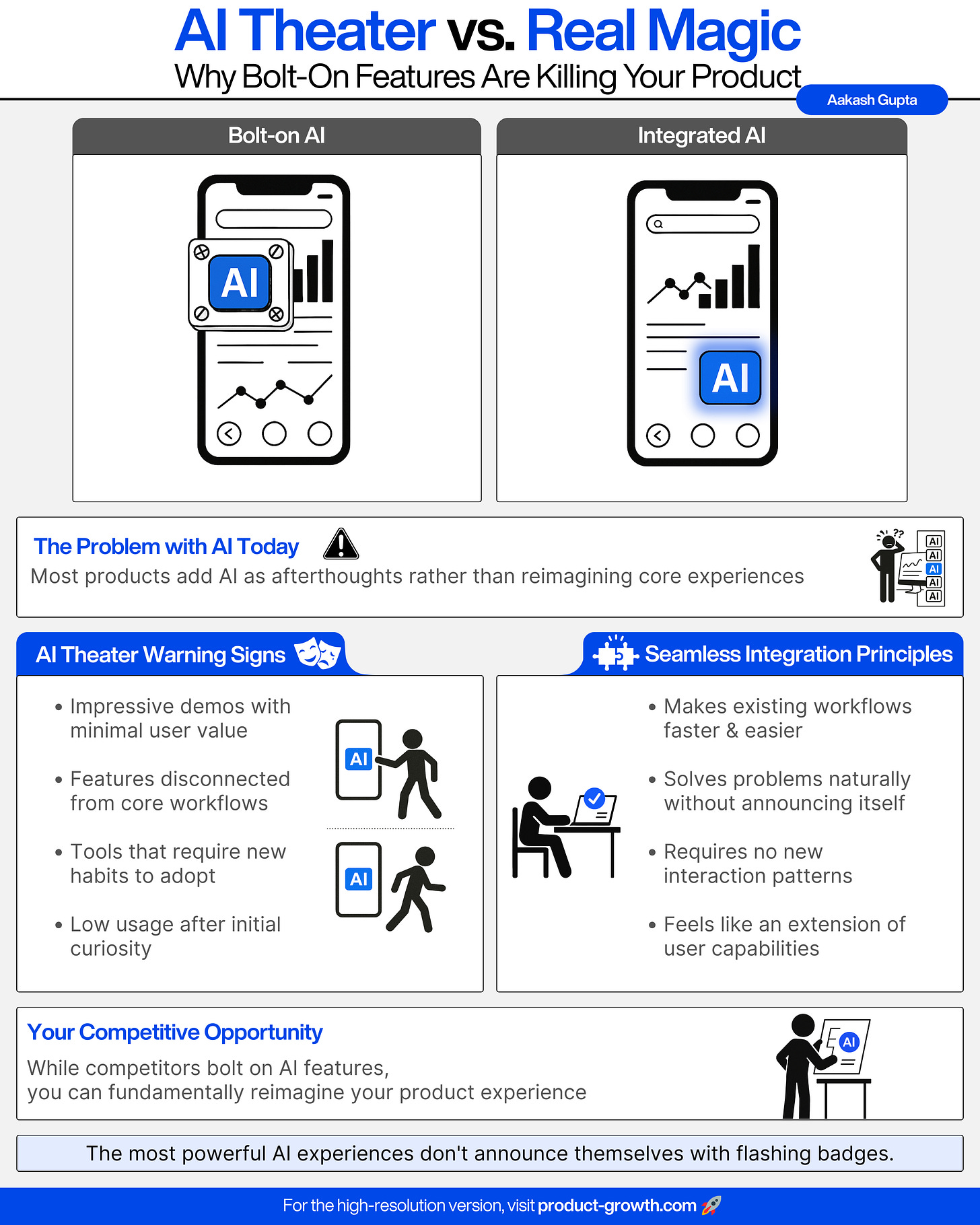 AI Theater vs. Real Magic

Why Bolt-On Features Are Killing Your Product

Aakash Gupta

Bolt-on AI

AI

Integrated AI

AI

The Problem with AI Today

Most products add AI as afterthoughts rather than reimagining core experiences

??

AI
AI
AI
AI
AI

AI Theater Warning Signs

• Impressive demos with minimal user value

• Features disconnected from core workflows

• Tools that require new habits to adopt

• Low usage after initial curiosity

AI

AI

Seamless Integration Principles

• Makes existing workflows faster & easier

• Solves problems naturally without announcing itself

• Requires no new interaction patterns

• Feels like an extension of user capabilities

Your Competitive Opportunity

While competitors bolt on AI features,
you can fundamentally reimagine your product experience

AI

The most powerful AI experiences don't announce themselves with flashing badges.

For the high-resolution version, visit product-growth.com